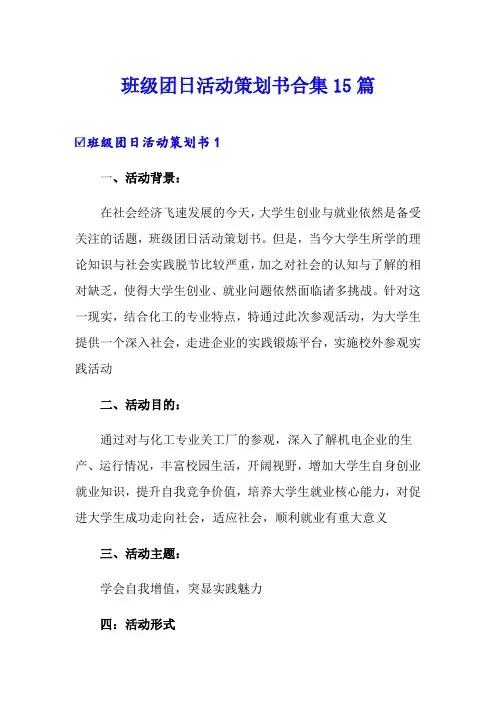 班级团日活动策划书合集15篇

☑班级团日活动策划书1

一、活动背景：

在社会经济飞速发展的今天，大学生创业与就业依然是备受关注的话题，班级团日活动策划书。但是，当今大学生所学的理论知识与社会实践脱节比较严重，加之对社会的认知与了解的相对缺乏，使得大学生创业、就业问题依然面临诸多挑战。针对这一现实，结合化工的专业特点，特通过此次参观活动，为大学生提供一个深入社会，走进企业的实践锻炼平台，实施校外参观实践活动

二、活动目的：

通过对与化工专业关工厂的参观，深入了解机电企业的生产、运行情况，丰富校园生活，开阔视野，增加大学生自身创业就业知识，提升自我竞争价值，培养大学生就业核心能力，对促进大学生成功走向社会，适应社会，顺利就业有重大意义

三、活动主题：

学会自我增值，突显实践魅力

四：活动形式